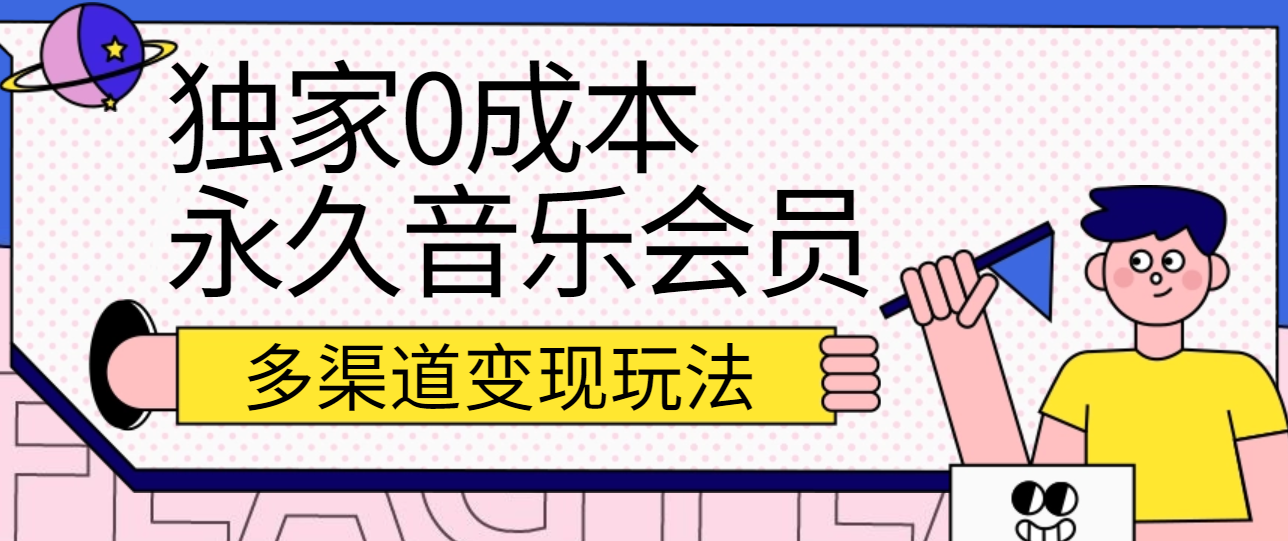 独家0成本
永久音乐会员

多渠道变现玩法